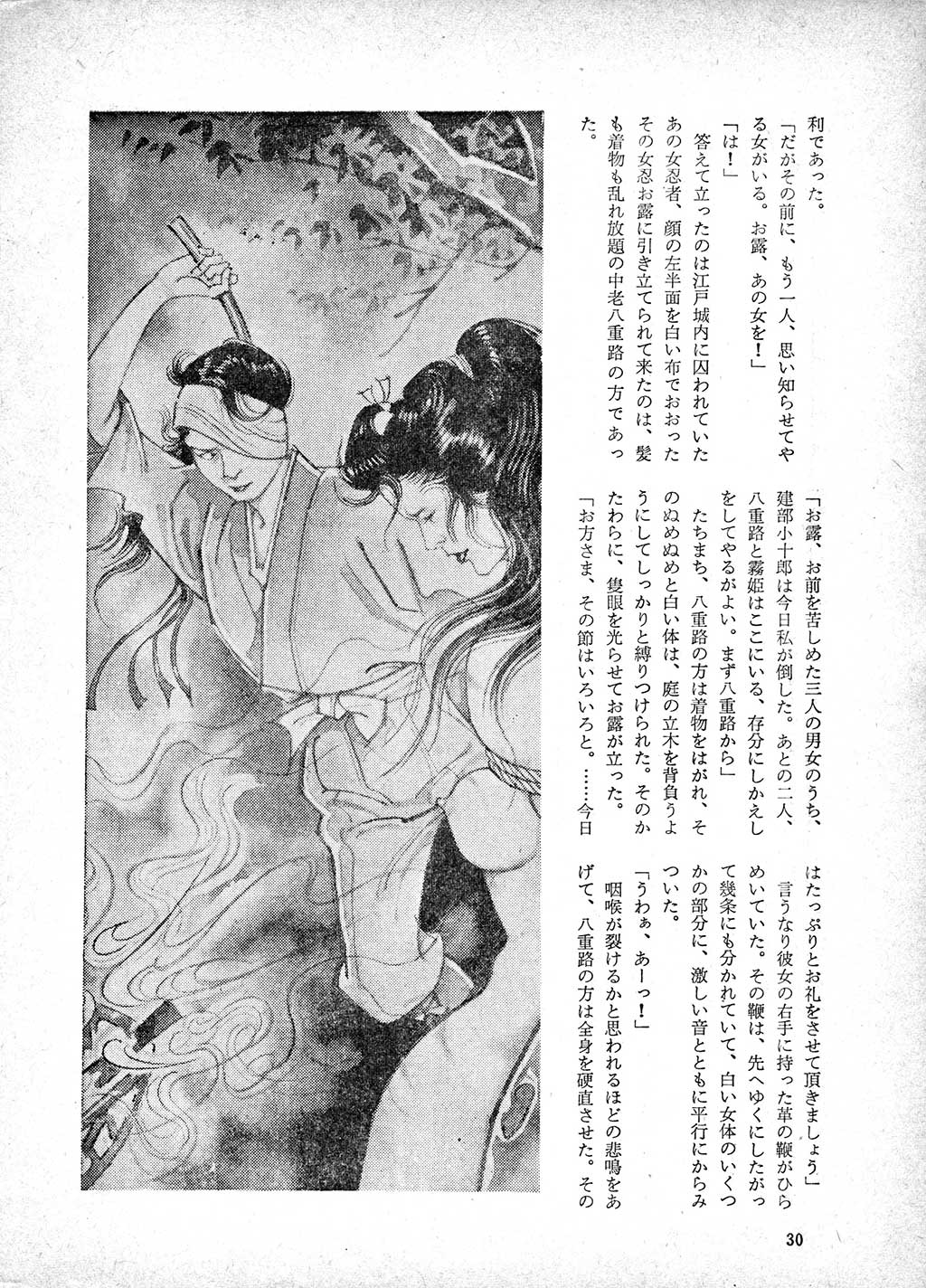 利であった。

「だがその前に、もう一人、思い知らせてやる女がいる。お露、あの女を！」

「は！」

答えて立ったのは江戸城内に囚われていたあの女忍者、顔の左半面を白い布でおおったその女忍お露に引き立てられて来たのは、髪も着物も乱れ放題の中老八重路の方であった。

「お露、お前を苦しめた三人の男女のうち、建部小十郎は今日私が倒した。あとの二人、八重路と霧姫はここにいる、存分にしかえしをしてやるがよい。まず八重路から」

たちまち、八重路の方は着物をはがれ、そのぬめぬめと白い体は、庭の立木を背負うようにしてしっかりと縛りつけられた。そのかたわらに、隻眼を光らせてお露が立った。

「お方さま、その節はいろいろと。……今日はたっぷりとお礼をさせて頂きましょう」

言うなり彼女の右手に持った革の鞭がひらめいていた。その鞭は、先へゆくにしたがって幾条にも分かれていて、白い女体のいくつかの部分に、激しい音とともに平行にからみついた。

「うわぁ、あーっ！」

咽喉が裂けるかと思われるほどの悲鳴をあげて、八重路の方は全身を硬直させた。その

30